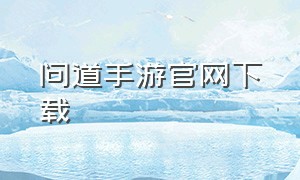 问道手游官网下载